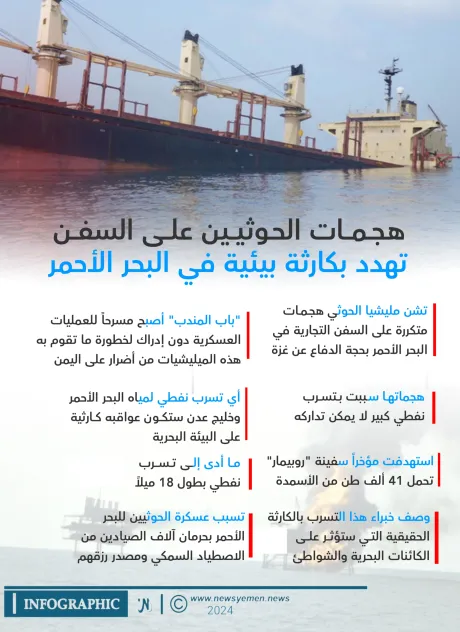 هجمات الحوثيين على السفن
تهدد بكارثة بيئية في البحر الأحمر

تشن مليشيا الحوثي هجمات متكررة على السفن التجارية في البحر الأحمر بحجة الدفاع عن غزة

هجماتها سببت بتسرب نفطي كبير لا يمكن تداركه

استهدفت مؤخراً سفينة "روبيمار" تحمل 41 ألف طن من الأسمدة

وصف خبراء هذا التسرب بالكارثة الحقيقية التي ستؤثر على الكائنات البحرية والشواطئ

"باب المندب" أصبح مسرحاً للعمليات العسكرية دون إدراك لخطورة ما تقوم به هذه الميليشيات من أضرار على اليمن

أي تسرب نفطي لمياه البحر الأحمر وخليج عدن ستكون عواقبه كارثية على البيئة البحرية

ما أدى إلى تسرب نفطي بطول 18 ميلاً

تسبب عسكرة الحوثيين للبحر الأحمر بحرمان آلاف الصيادين من الاصطياد السمكي ومصدر رزقهم

INFOGRAPHIC
www.newsyemen.news
2024